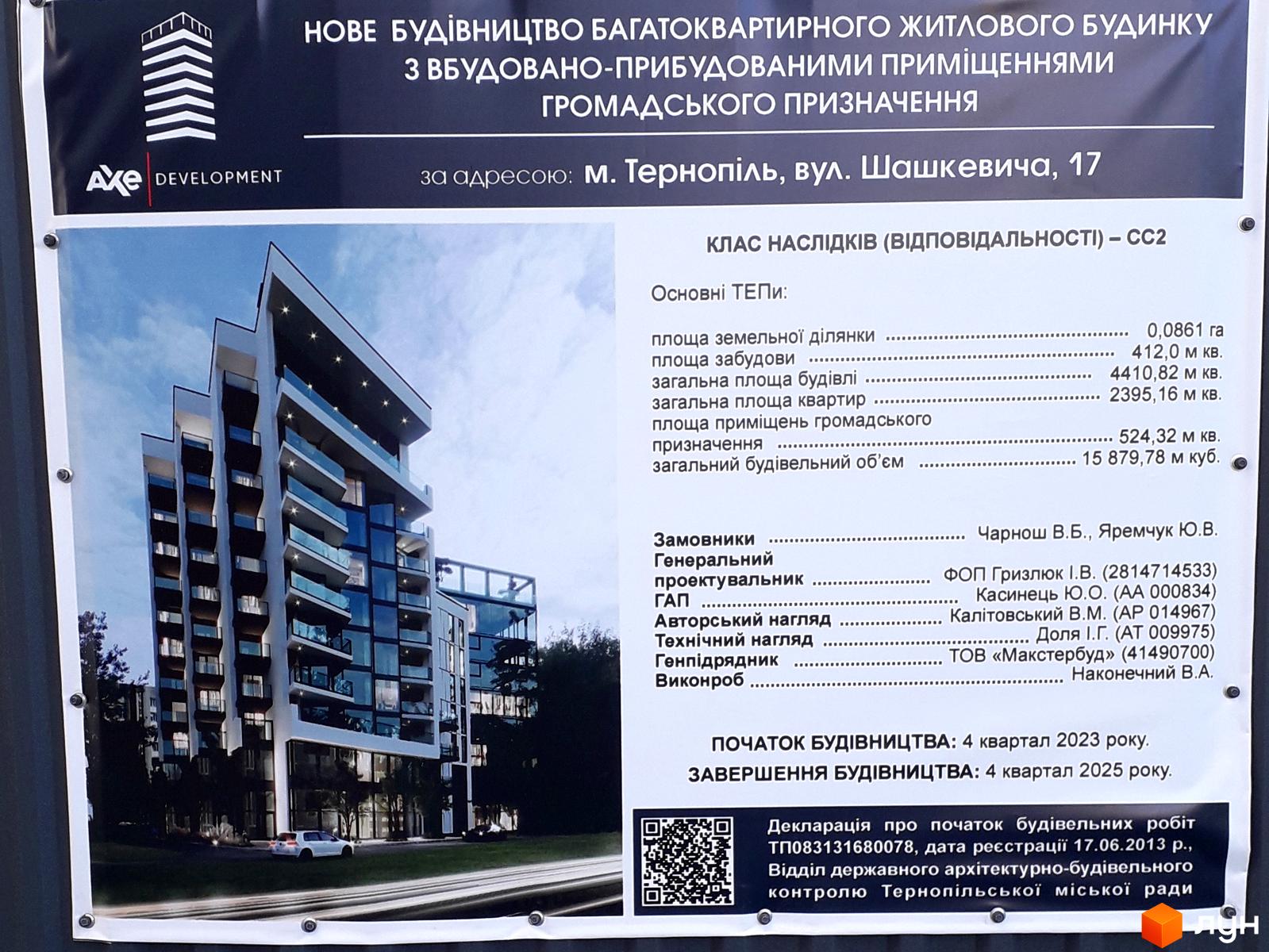 AXE DEVELOPMENT

НОВЕ БУДІВНИЦТВО БАГАТОКВАРТИРНОГО ЖИТЛОВОГО БУДИНКУ З ВБУДОВАНО-ПРИБУДОВАНИМИ ПРИМІЩЕННЯМИ ГРОМАДСЬКОГО ПРИЗНАЧЕННЯ

за адресою: м. Тернопіль, вул. Шашкевича, 17

КЛАС НАСЛІДКІВ (ВІДПОВІДАЛЬНОСТІ) – СС2

Основні ТЕПи:

площа земельної ділянки 0,0861 га
площа забудови 412,0 м кв.
загальна площа будівлі 4410,82 м кв.
загальна площа квартир 2395,16 м кв.
площа приміщень громадського призначення 524,32 м кв.
загальний будівельний об'єм 15 879,78 м куб.

Замовники Чарнош В.Б., Яремчук Ю.В.
Генеральний проектувальник ФОП Гризлюк І.В. (2814714533)
ГАП Касинець Ю.О. (АА 000834)
Авторський нагляд Калітовський В.М. (АР 014967)
Технічний нагляд Доля І.Г. (АТ 009975)
Генпідрядник ТОВ «Макстербуд» (41490700)
Виконроб Наконечний В.А.

ПОЧАТОК БУДІВНИЦТВА: 4 квартал 2023 року.
ЗАВЕРШЕННЯ БУДІВНИЦТВА: 4 квартал 2025 року.

Декларація про початок будівельних робіт ТП083131680078, дата реєстрації 17.06.2013 р., Відділ державного архітектурно-будівельного контролю Тернопільської міської ради

лун